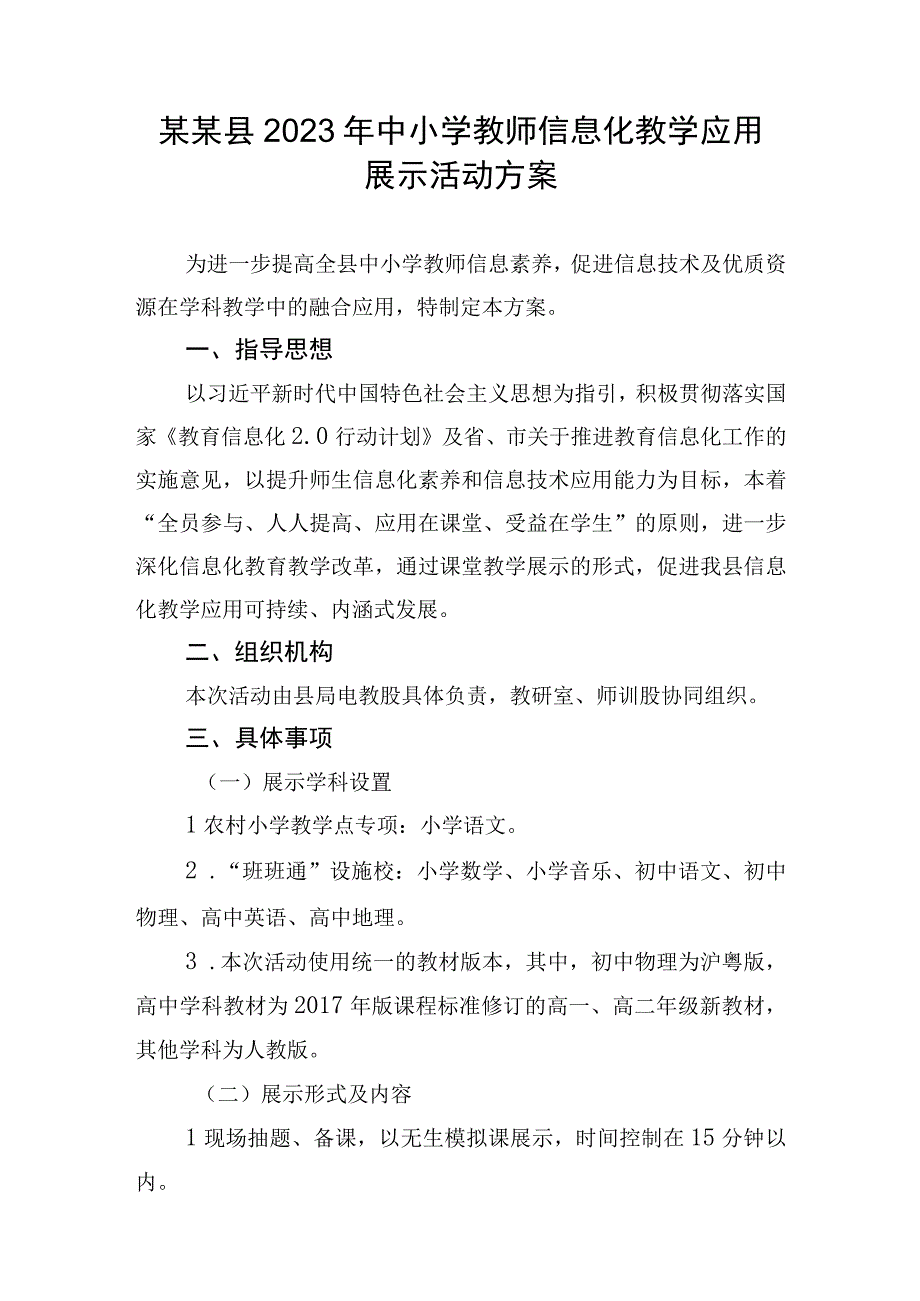 某某县2023年中小学教师信息化教学应用展示活动方案

为进一步提高全县中小学教师信息素养，促进信息技术及优质资源在学科教学中的融合应用，特制定本方案。

一、指导思想

以习近平新时代中国特色社会主义思想为指引，积极贯彻落实国家《教育信息化2.0行动计划》及省、市关于推进教育信息化工作的实施意见，以提升师生信息化素养和信息技术应用能力为目标，本着“全员参与、人人提高、应用在课堂、受益在学生”的原则，进一步深化信息化教育教学改革，通过课堂教学展示的形式，促进我县信息化教学应用可持续、内涵式发展。

二、组织机构

本次活动由县局电教股具体负责，教研室、师训股协同组织。

三、具体事项

（一）展示学科设置

1农村小学教学点专项：小学语文。

2．“班班通”设施校：小学数学、小学音乐、初中语文、初中物理、高中英语、高中地理。

3．本次活动使用统一的教材版本，其中，初中物理为沪粤版，高中学科教材为2017年版课程标准修订的高一、高二年级新教材，其他学科为人教版。

（二）展示形式及内容

1现场抽题、备课，以无生模拟课展示，时间控制在15分钟以内。